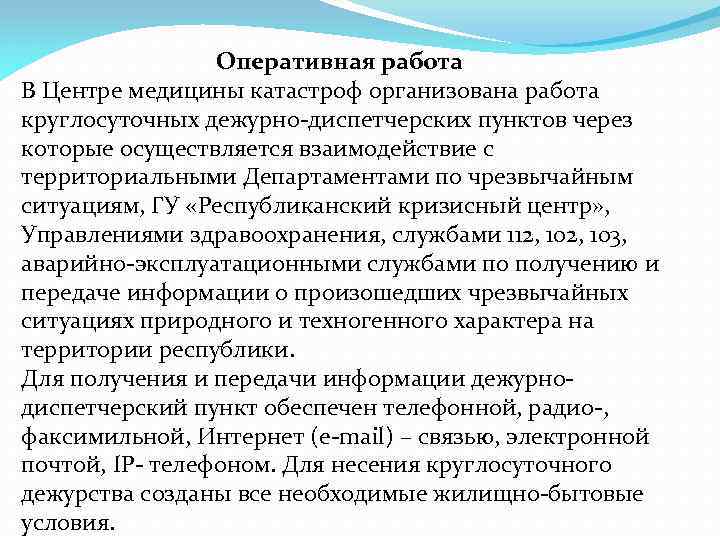 Оперативная работа

В Центре медицины катастроф организована работа круглосуточных дежурно-диспетчерских пунктов через которые осуществляется взаимодействие с территориальными Департаментами по чрезвычайным ситуациям, ГУ «Республиканский кризисный центр», Управлениями здравоохранения, службами 112, 102, 103, аварийно-эксплуатационными службами по получению и передаче информации о произошедших чрезвычайных ситуациях природного и техногенного характера на территории республики.

Для получения и передачи информации дежурно-диспетчерский пункт обеспечен телефонной, радио-, факсимильной, Интернет (e-mail) – связью, электронной почтой, IP- телефоном. Для несения круглосуточного дежурства созданы все необходимые жилищно-бытовые условия.